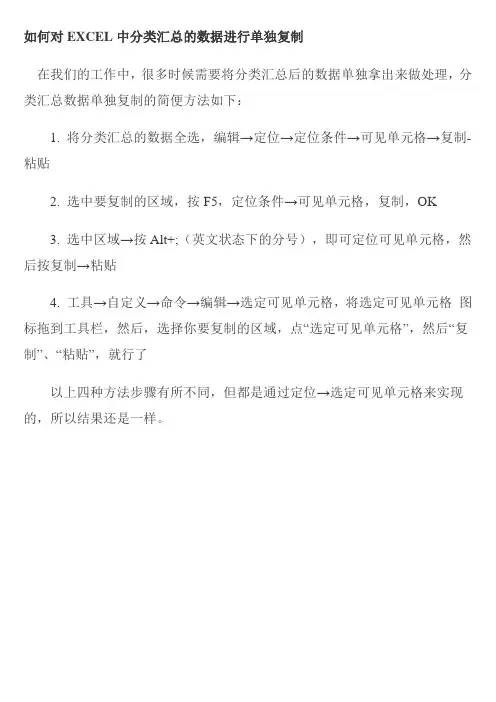 如何对 EXCEL 中分类汇总的数据进行单独复制

在我们的工作中，很多时候需要将分类汇总后的数据单独拿出来做处理，分类汇总数据单独复制的简便方法如下：

1. 将分类汇总的数据全选，编辑→定位→定位条件→可见单元格→复制-粘贴

2. 选中要复制的区域，按 F5，定位条件→可见单元格，复制，OK

3. 选中区域→按 Alt+;（英文状态下的分号），即可定位可见单元格，然后按复制→粘贴

4. 工具→自定义→命令→编辑→选定可见单元格，将选定可见单元格 图标拖到工具栏，然后，选择你要复制的区域，点“选定可见单元格”，然后“复制”、“粘贴”，就行了

以上四种方法步骤有所不同，但都是通过定位→选定可见单元格来实现的，所以结果还是一样。